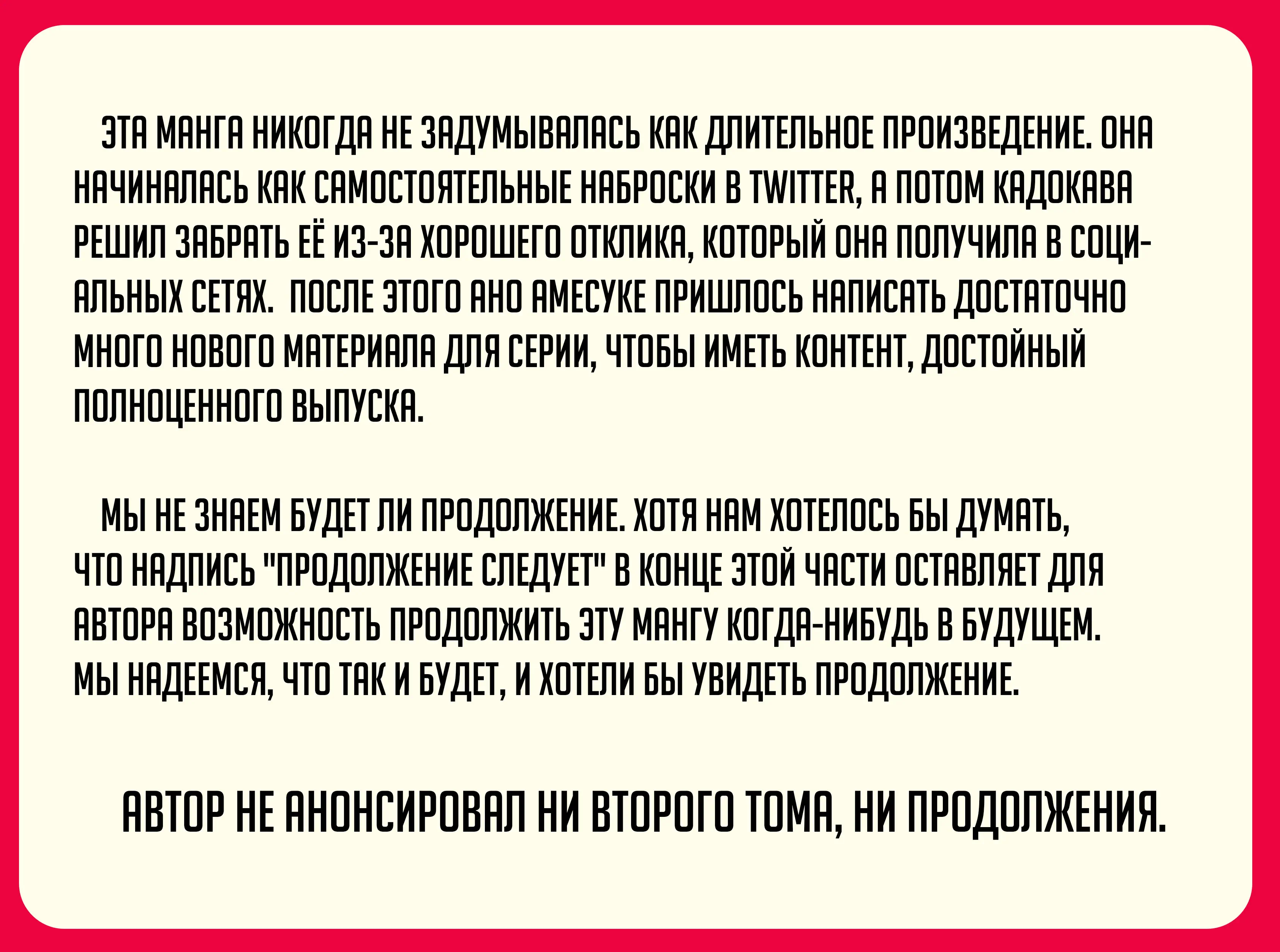 ЭТА МАНГА НИКОГДА НЕ ЗАДУМЫВАЛАСЬ КАК ДЛИТЕЛЬНОЕ ПРОИЗВЕДЕНИЕ. ОНА НАЧИНАЛАСЬ КАК САМОСТОЯТЕЛЬНЫЕ НАБРОСКИ В TWITTER, А ПОТОМ КАДОКАВА РЕШИЛ ЗАБРАТЬ ЕЁ ИЗ-ЗА ХОРОШЕГО ОТКЛИКА, КОТОРЫЙ ОНА ПОЛУЧИЛА В СОЦИАЛЬНЫХ СЕТЯХ. ПОСЛЕ ЭТОГО АНО АМЕСУКЕ ПРИШЛОСЬ НАПИСАТЬ ДОСТАТОЧНО МНОГО НОВОГО МАТЕРИАЛА ДЛЯ СЕРИИ, ЧТОБЫ ИМЕТЬ КОНТЕНТ, ДОСТОЙНЫЙ ПОЛНОЦЕННОГО ВЫПУСКА.

МЫ НЕ ЗНАЕМ БУДЕТ ЛИ ПРОДОЛЖЕНИЕ. ХОТЯ НАМ ХОТЕЛОСЬ БЫ ДУМАТЬ, ЧТО НАДПИСЬ "ПРОДОЛЖЕНИЕ СЛЕДУЕТ" В КОНЦЕ ЭТОЙ ЧАСТИ ОСТАВЛЯЕТ ДЛЯ АВТОРА ВОЗМОЖНОСТЬ ПРОДОЛЖИТЬ ЭТУ МАНГУ КОГДА-НИБУДЬ В БУДУЩЕМ. МЫ НАДЕЕМСЯ, ЧТО ТАК И БУДЕТ, И ХОТЕЛИ БЫ УВИДЕТЬ ПРОДОЛЖЕНИЕ.

АВТОР НЕ АНОНСИРОВАЛ НИ ВТОРОГО ТОМА, НИ ПРОДОЛЖЕНИЯ.